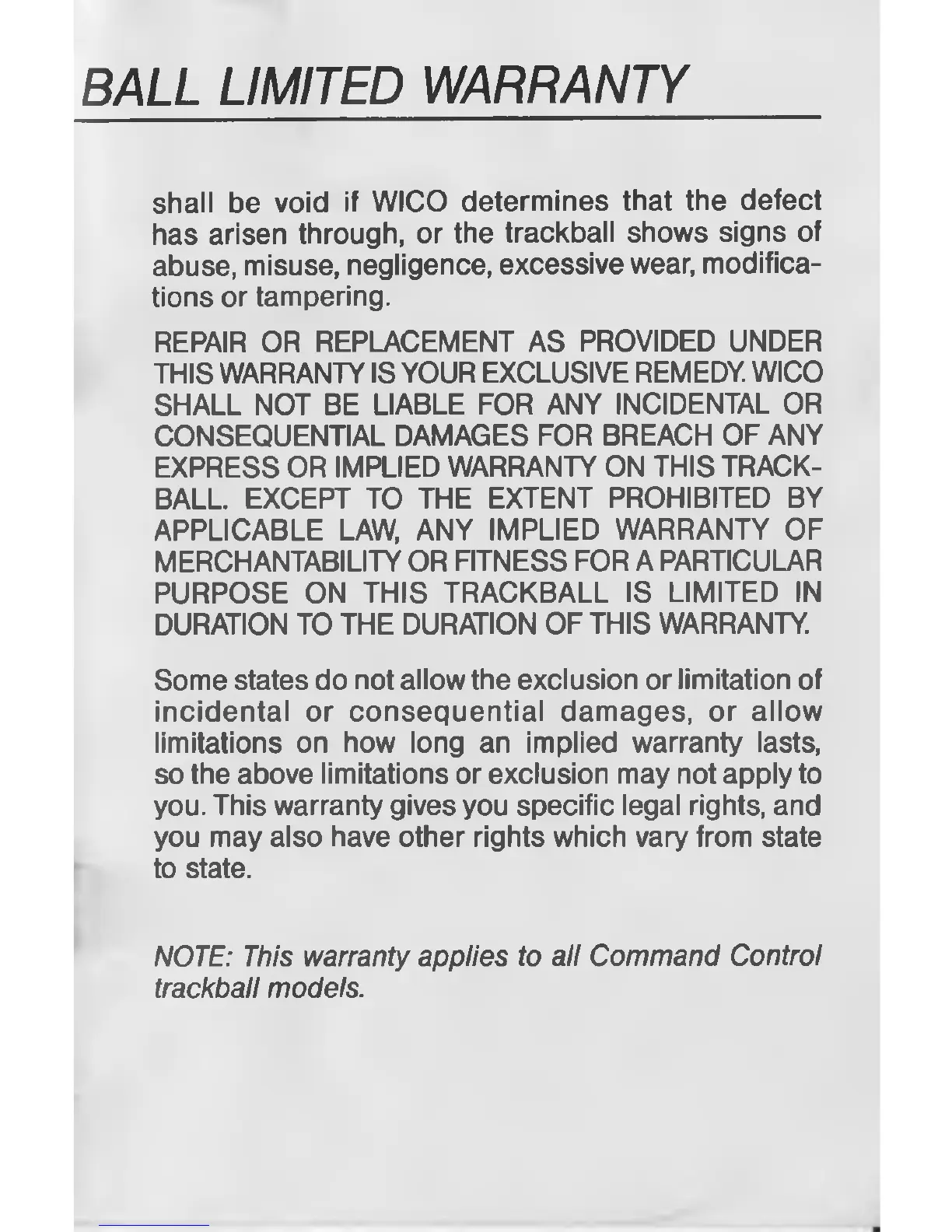 BALL LIMITED WARRANTY

shall be void if WICO determines that the defect has arisen through, or the trackball shows signs of abuse, misuse, negligence, excessive wear, modifications or tampering.

REPAIR OR REPLACEMENT AS PROVIDED UNDER THIS WARRANTY IS YOUR EXCLUSIVE REMEDY. WICO SHALL NOT BE LIABLE FOR ANY INCIDENTAL OR CONSEQUENTIAL DAMAGES FOR BREACH OF ANY EXPRESS OR IMPLIED WARRANTY ON THIS TRACKBALL. EXCEPT TO THE EXTENT PROHIBITED BY APPLICABLE LAW, ANY IMPLIED WARRANTY OF MERCHANTABILITY OR FITNESS FOR A PARTICULAR PURPOSE ON THIS TRACKBALL IS LIMITED IN DURATION TO THE DURATION OF THIS WARRANTY.

Some states do not allow the exclusion or limitation of incidental or consequential damages, or allow limitations on how long an implied warranty lasts, so the above limitations or exclusion may not apply to you. This warranty gives you specific legal rights, and you may also have other rights which vary from state to state.

NOTE: This warranty applies to all Command Control trackball models.